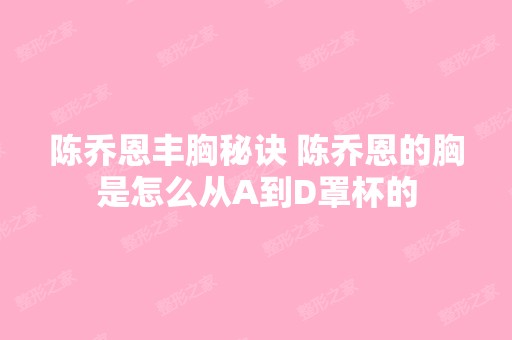 陈乔恩丰胸秘诀 陈乔恩的胸是怎么从A到D罩杯的

整形之家